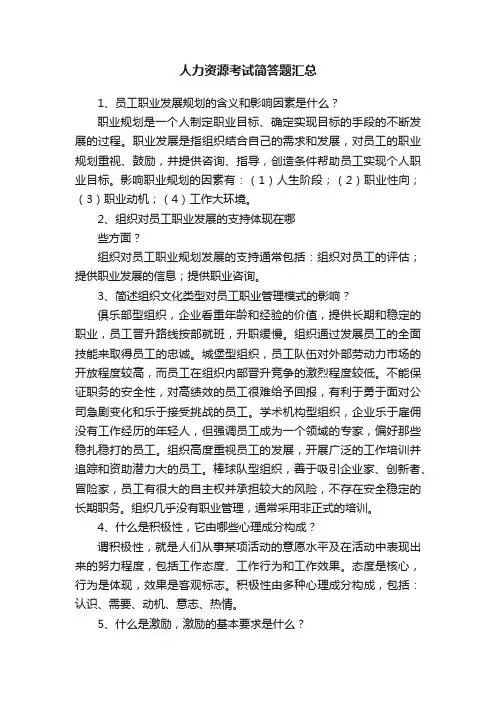 人力资源考试简答题汇总

1、员工职业发展规划的含义和影响因素是什么？

职业规划是一个人制定职业目标、确定实现目标的手段的不断发展的过程。职业发展是指组织结合自己的需求和发展，对员工的职业规划重视、鼓励，并提供咨询、指导，创造条件帮助员工实现个人职业目标。影响职业规划的因素有：（1）人生阶段；（2）职业性向；（3）职业动机；（4）工作大环境。

2、组织对员工职业发展的支持体现在哪些方面？

组织对员工职业规划发展的支持通常包括：组织对员工的评估；提供职业发展的信息；提供职业咨询。

3、简述组织文化类型对员工职业管理模式的影响？

俱乐部型组织，企业看重年龄和经验的价值，提供长期和稳定的职业，员工晋升路线按部就班，升职缓慢。组织通过发展员工的全面技能来取得员工的忠诚。城堡型组织，员工队伍对外部劳动力市场的开放程度较高，而员工在组织内部晋升竞争的激烈程度较低。不能保证职务的安全性，对高绩效的员工很难给予回报，有利于勇于面对公司急剧变化和乐于接受挑战的员工。学术机构型组织，企业乐于雇佣没有工作经历的年轻人，但强调员工成为一个领域的专家，偏好那些稳扎稳打的员工。组织高度重视员工的发展，开展广泛的工作培训并追踪和资助潜力大的员工。棒球队型组织，善于吸引企业家、创新者、冒险家，员工有很大的自主权并承担较大的风险，不存在安全稳定的长期职务。组织几乎没有职业管理，通常采用非正式的培训。

4、什么是积极性，它由哪些心理成分构成？

谓积极性，就是人们从事某项活动的意愿水平及在活动中表现出来的努力程度，包括工作态度、工作行为和工作效果。态度是核心，行为是体现，效果是客观标志。积极性由多种心理成分构成，包括：认识、需要、动机、意志、热情。

5、什么是激励，激励的基本要求是什么？